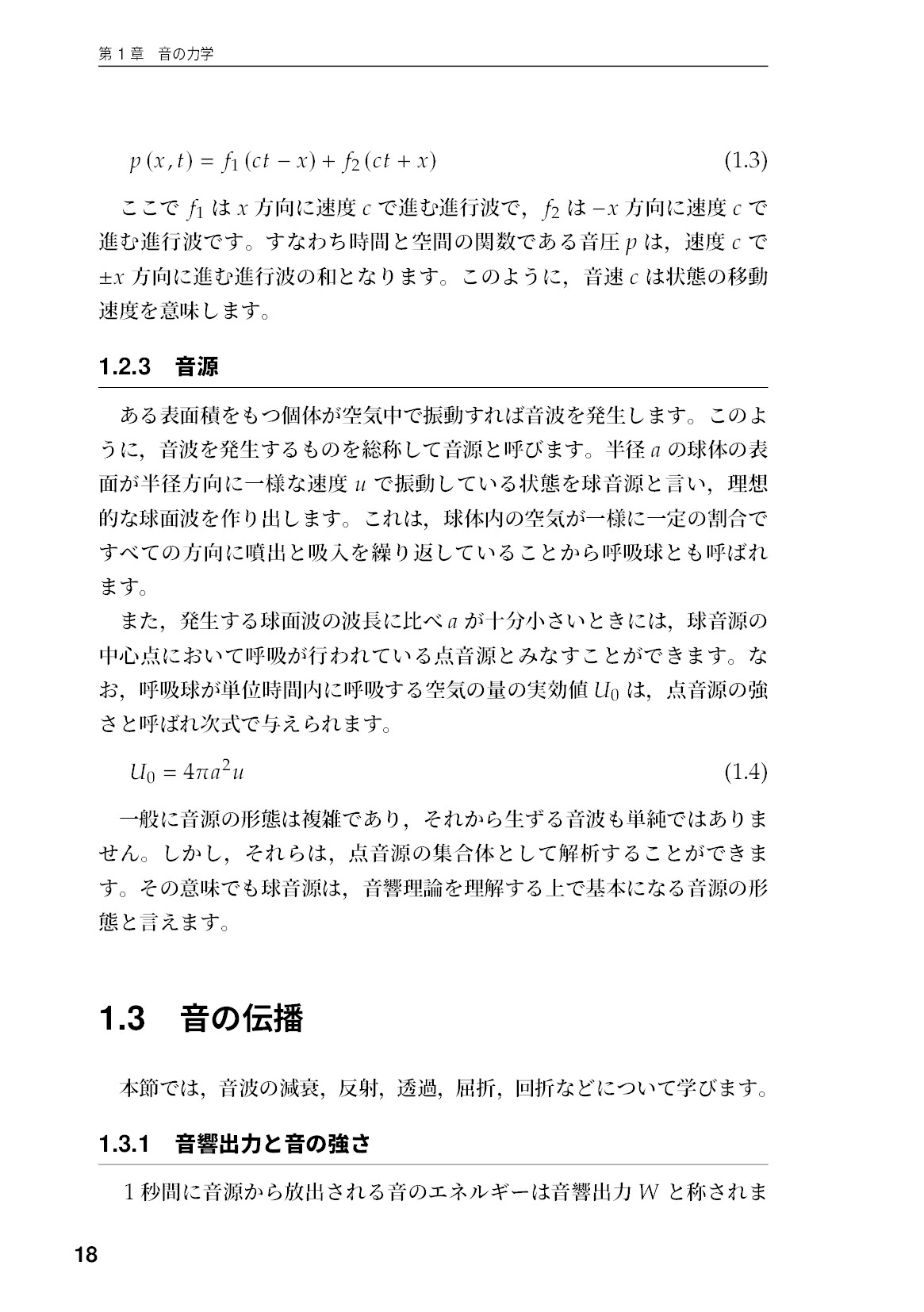 第1章 音の力学

$p(x,t) = f_1(ct - x) + f_2(ct + x)$ (1.3)

ここで$f_1$はx方向に速度cで進む進行波で，$f_2$は$-x$方向に速度cで進む進行波です。すなわち時間と空間の関数である音圧pは，速度cで$\pm x$方向に進む進行波の和となります。このように，音速cは状態の移動速度を意味します。

1.2.3 音源

ある表面積をもつ個体が空気中で振動すれば音波を発生します。このように，音波を発生するものを総称して音源と呼びます。半径aの球体の表面が半径方向に一様な速度uで振動している状態を球音源と言い，理想的な球面波を作り出します。これは，球体内の空気が一様に一定の割合ですべての方向に噴出と吸入を繰り返していることから呼吸球とも呼ばれます。

また，発生する球面波の波長に比べaが十分小さいときには，球音源の中心点において呼吸が行われている点音源とみなすことができます。なお，呼吸球が単位時間内に呼吸する空気の量の実効値$U_0$は，点音源の強さと呼ばれ次式で与えられます。

$U_0 = 4\pi a^2 u$ (1.4)

一般に音源の形態は複雑であり，それから生ずる音波も単純ではありません。しかし，それらは，点音源の集合体として解析することができます。その意味でも球音源は，音響理論を理解する上で基本になる音源の形態と言えます。

1.3 音の伝播

本節では，音波の減衰，反射，透過，屈折，回折などについて学びます。

1.3.1 音響出力と音の強さ

1秒間に音源から放出される音のエネルギーは音響出力Wと称されま

18